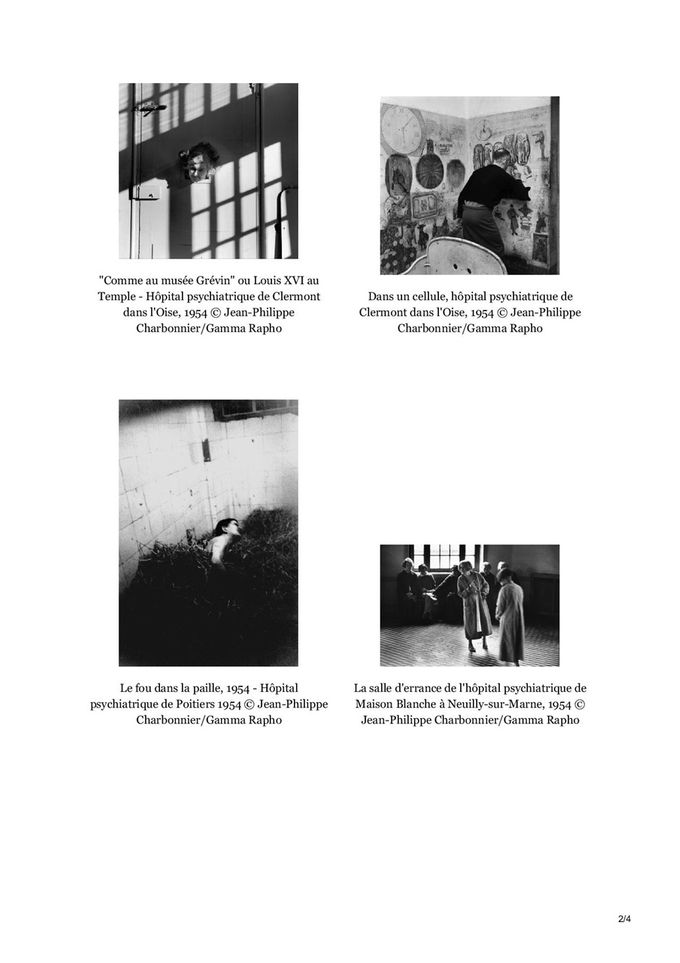 "Comme au musée Grévin" ou Louis XVI au Temple - Hôpital psychiatrique de Clermont dans l'Oise, 1954 © Jean-Philippe Charbonnier/Gamma Rapho

Dans un cellule, hôpital psychiatrique de Clermont dans l'Oise, 1954 © Jean-Philippe Charbonnier/Gamma Rapho

Le fou dans la paille, 1954 - Hôpital psychiatrique de Poitiers 1954 © Jean-Philippe Charbonnier/Gamma Rapho

La salle d'errance de l'hôpital psychiatrique de Maison Blanche à Neuilly-sur-Marne, 1954 © Jean-Philippe Charbonnier/Gamma Rapho

2/4